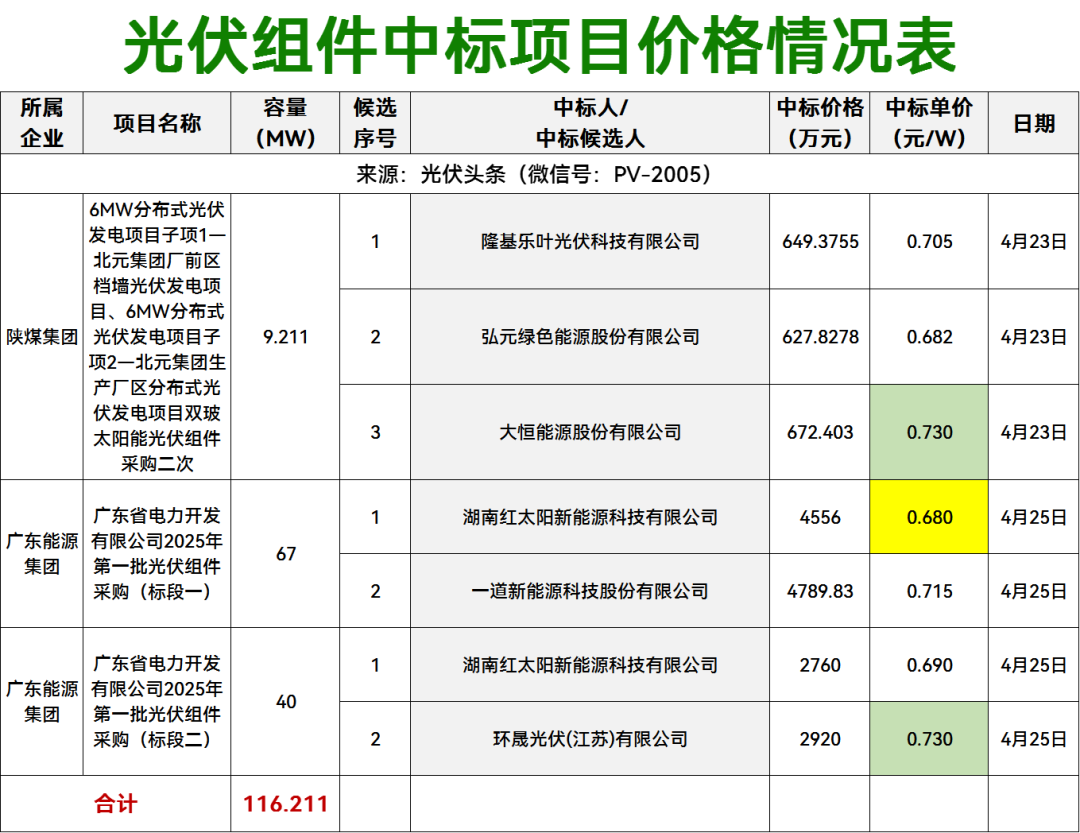 光伏组件中标项目价格情况表

| 所属企业 | 项目名称 | 容量(MW) | 候选序号 | 中标人/中标候选人 | 中标价格(万元) | 中标单价(元/W) | 日期 |
|---|---|---|---|---|---|---|---|
| 来源：光伏头条（微信号：PV-2005） | | | | | | | |
| 陕煤集团 | 6MW分布式光伏发电项目子项1—北元集团厂前区档墙光伏发电项目、6MW分布式光伏发电项目子项2—北元集团生产厂区分布式光伏发电项目双玻太阳能光伏组件采购二次 | 9.211 | 1 | 隆基乐叶光伏科技有限公司 | 649.3755 | 0.705 | 4月23日 |
| | | | 2 | 弘元绿色能源股份有限公司 | 627.8278 | 0.682 | 4月23日 |
| | | | 3 | 大恒能源股份有限公司 | 672.403 | 0.730 | 4月23日 |
| 广东能源集团 | 广东省电力开发有限公司2025年第一批光伏组件采购（标段一） | 67 | 1 | 湖南红太阳新能源科技有限公司 | 4556 | 0.680 | 4月25日 |
| | | | 2 | 一道新能源科技股份有限公司 | 4789.83 | 0.715 | 4月25日 |
| 广东能源集团 | 广东省电力开发有限公司2025年第一批光伏组件采购（标段二） | 40 | 1 | 湖南红太阳新能源科技有限公司 | 2760 | 0.690 | 4月25日 |
| | | | 2 | 环晟光伏(江苏)有限公司 | 2920 | 0.730 | 4月25日 |
| 合计 | | 116.211 | | | | | |